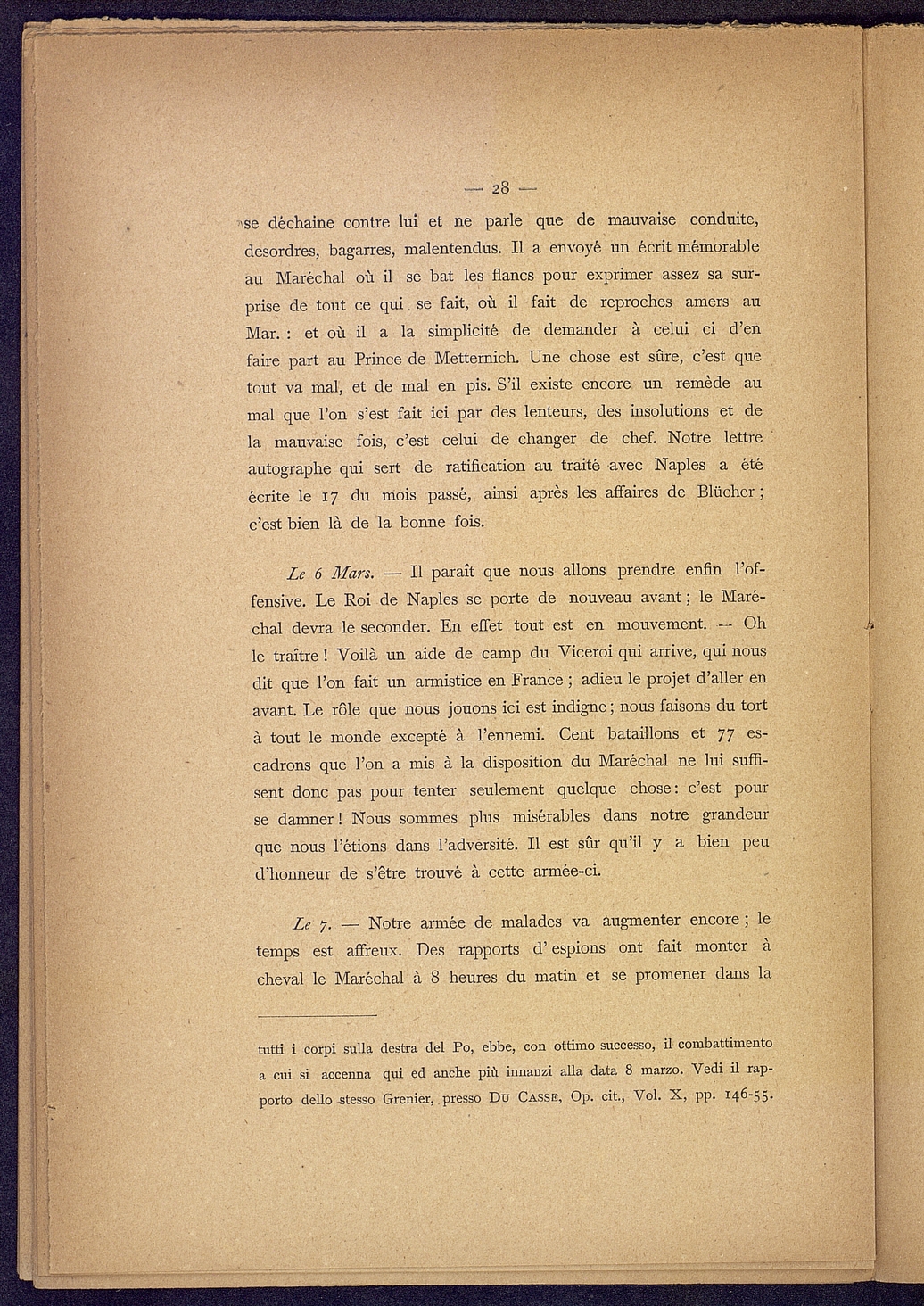 — 28 —

se déchaine contre lui et ne parle que de mauvaise conduite, desordres, bagarres, malentendus. Il a envoyé un écrit mémorable au Maréchal où il se bat les flancs pour exprimer assez sa surprise de tout ce qui se fait, où il fait de reproches amers au Mar. : et où il a la simplicité de demander à celui ci d'en faire part au Prince de Metternich. Une chose est sûre, c'est que tout va mal, et de mal en pis. S'il existe encore un remède au mal que l'on s'est fait ici par des lenteurs, des insolutions et de la mauvaise fois, c'est celui de changer de chef. Notre lettre autographe qui sert de ratification au traité avec Naples a été écrite le 17 du mois passé, ainsi après les affaires de Blücher ; c'est bien là de la bonne fois.

Le 6 Mars. — Il paraît que nous allons prendre enfin l'offensive. Le Roi de Naples se porte de nouveau avant ; le Maréchal devra le seconder. En effet tout est en mouvement. — Oh le traître ! Voilà un aide de camp du Viceroi qui arrive, qui nous dit que l'on fait un armistice en France ; adieu le projet d'aller en avant. Le rôle que nous jouons ici est indigne ; nous faisons du tort à tout le monde excepté à l'ennemi. Cent bataillons et 77 escadrons que l'on a mis à la disposition du Maréchal ne lui suffisent donc pas pour tenter seulement quelque chose : c'est pour se damner ! Nous sommes plus misérables dans notre grandeur que nous l'étions dans l'adversité. Il est sûr qu'il y a bien peu d'honneur de s'être trouvé à cette armée-ci.

Le 7. — Notre armée de malades va augmenter encore ; le temps est affreux. Des rapports d'espions ont fait monter à cheval le Maréchal à 8 heures du matin et se promener dans la

tutti i corpi sulla destra del Po, ebbe, con ottimo successo, il combattimento a cui si accenna qui ed anche più innanzi alla data 8 marzo. Vedi il rapporto dello stesso Grenier, presso Du Casse, Op. cit., Vol. X, pp. 146-55.